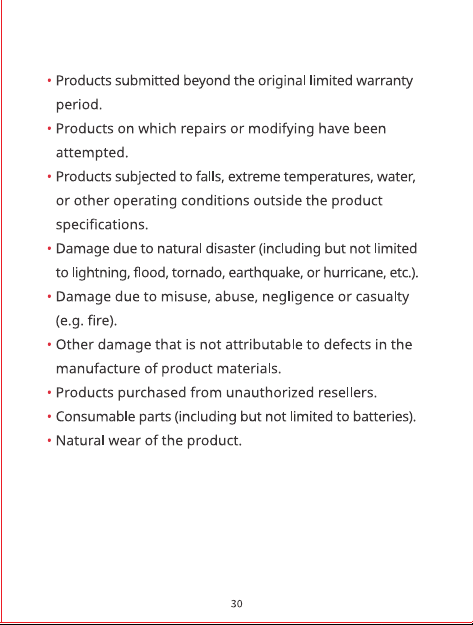 • Products submitted beyond the original limited warranty period.

• Products on which repairs or modifying have been attempted.

• Products subjected to falls, extreme temperatures, water, or other operating conditions outside the product specifications.

• Damage due to natural disaster (including but not limited to lightning, flood, tornado, earthquake, or hurricane, etc.).

• Damage due to misuse, abuse, negligence or casualty (e.g. fire).

• Other damage that is not attributable to defects in the manufacture of product materials.

• Products purchased from unauthorized resellers.

• Consumable parts (including but not limited to batteries).

• Natural wear of the product.

30